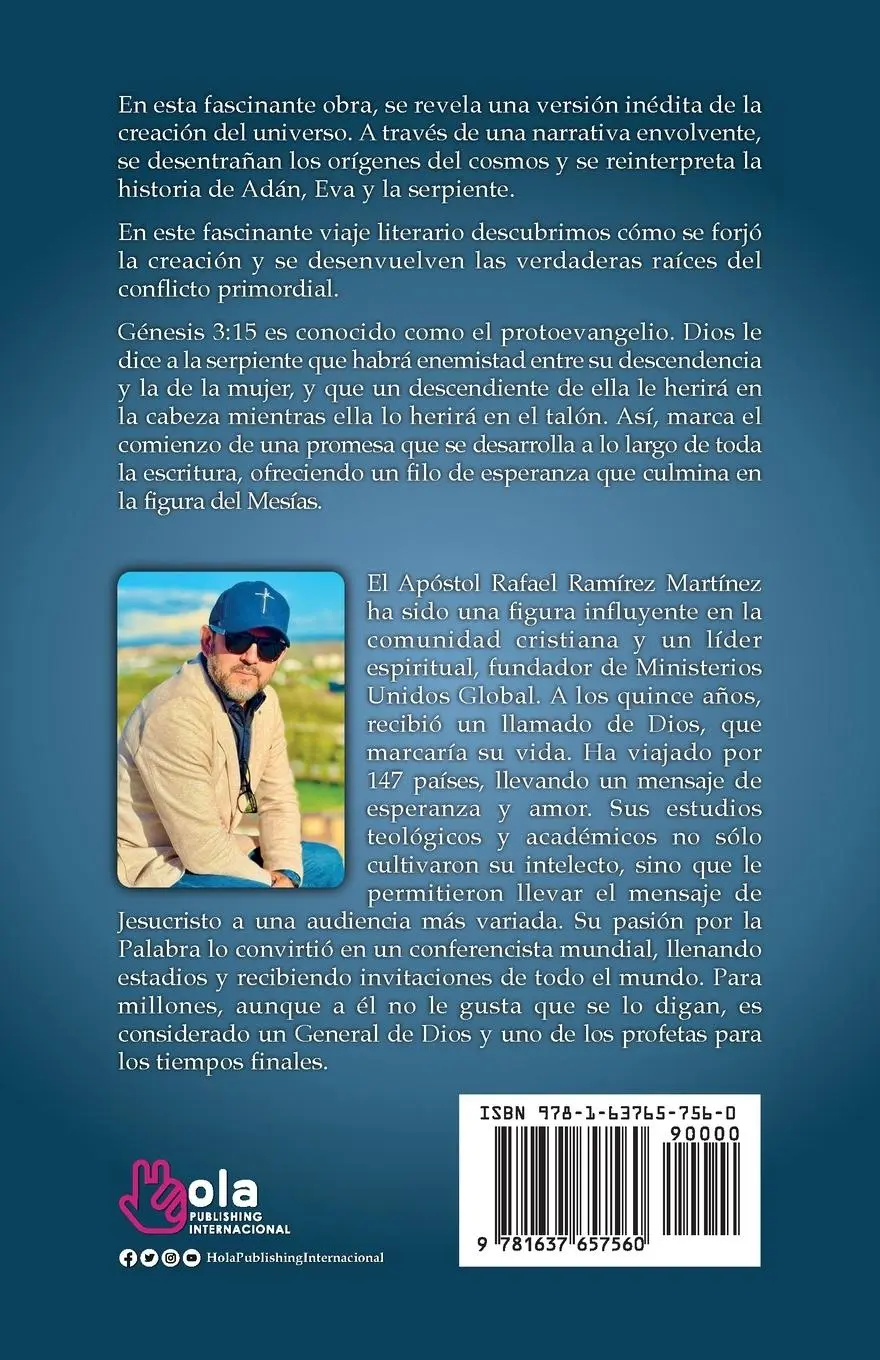 En esta fascinante obra, se revela una versión inédita de la creación del universo. A través de una narrativa envolvente, se desentrañan los orígenes del cosmos y se reinterpreta la historia de Adán, Eva y la serpiente.

En este fascinante viaje literario descubrimos cómo se forjó la creación y se desenvuelven las verdaderas raíces del conflicto primordial.

Génesis 3:15 es conocido como el protoevangelio. Dios le dice a la serpiente que habrá enemistad entre su descendencia y la de la mujer, y que un descendiente de ella le herirá en la cabeza mientras ella lo herirá en el talón. Así, marca el comienzo de una promesa que se desarrolla a lo largo de toda la escritura, ofreciendo un filo de esperanza que culmina en la figura del Mesías.

El Apóstol Rafael Ramírez Martínez ha sido una figura influyente en la comunidad cristiana y un líder espiritual, fundador de Ministerios Unidos Global. A los quince años, recibió un llamado de Dios, que marcaría su vida. Ha viajado por 147 países, llevando un mensaje de esperanza y amor. Sus estudios teológicos y académicos no sólo cultivaron su intelecto, sino que le permitieron llevar el mensaje de Jesucristo a una audiencia más variada. Su pasión por la Palabra lo convirtió en un conferencista mundial, llenando estadios y recibiendo invitaciones de todo el mundo. Para millones, aunque a él no le gusta que se lo digan, es considerado un General de Dios y uno de los profetas para los tiempos finales.

Hola
PUBLISHING INTERNACIONAL

HolaPublishingInternacional

ISBN 978-1-63765-756-0
90000
9 781637 657560